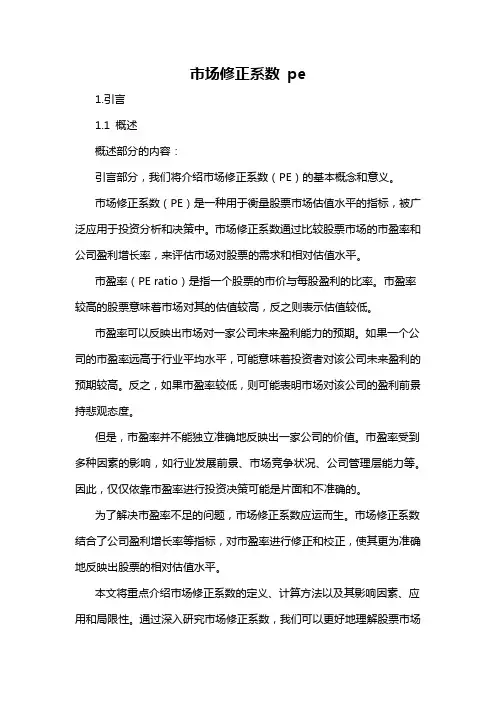 市场修正系数 pe

1.引言

1.1 概述

概述部分的内容：

引言部分，我们将介绍市场修正系数（PE）的基本概念和意义。

市场修正系数（PE）是一种用于衡量股票市场估值水平的指标，被广泛应用于投资分析和决策中。市场修正系数通过比较股票市场的市盈率和公司盈利增长率，来评估市场对股票的需求和相对估值水平。

市盈率（PE ratio）是指一个股票的市价与每股盈利的比率。市盈率较高的股票意味着市场对其的估值较高，反之则表示估值较低。

市盈率可以反映出市场对一家公司未来盈利能力的预期。如果一个公司的市盈率远高于行业平均水平，可能意味着投资者对该公司未来盈利的预期较高。反之，如果市盈率较低，则可能表明市场对该公司的盈利前景持悲观态度。

但是，市盈率并不能独立准确地反映出一家公司的价值。市盈率受到多种因素的影响，如行业发展前景、市场竞争状况、公司管理层能力等。因此，仅仅依靠市盈率进行投资决策可能是片面和不准确的。

为了解决市盈率不足的问题，市场修正系数应运而生。市场修正系数结合了公司盈利增长率等指标，对市盈率进行修正和校正，使其更为准确地反映出股票的相对估值水平。

本文将重点介绍市场修正系数的定义、计算方法以及其影响因素、应用和局限性。通过深入研究市场修正系数，我们可以更好地理解股票市场